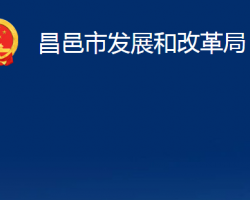 昌邑市发展和改革局